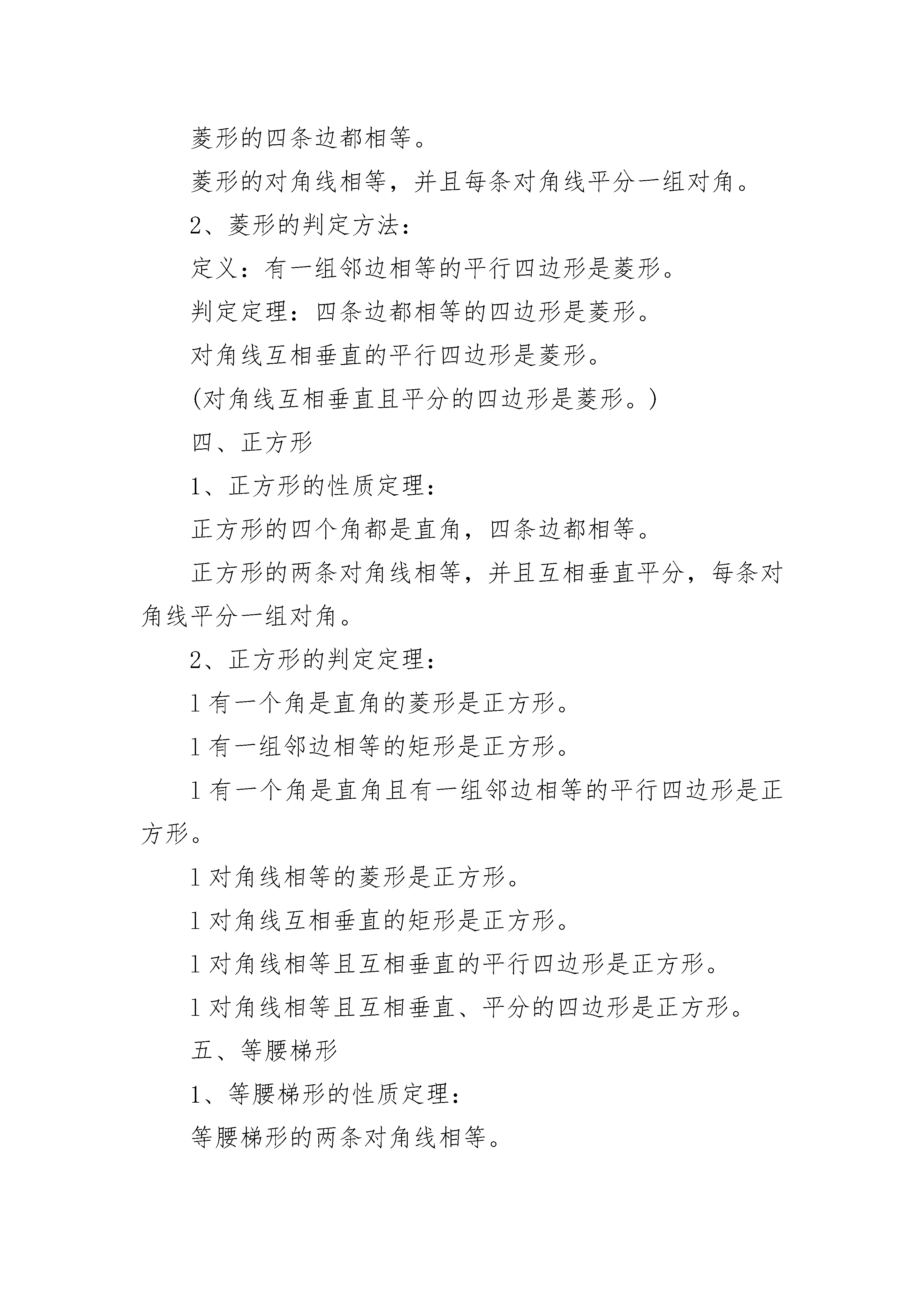 菱形的四条边都相等。

菱形的对角线相等，并且每条对角线平分一组对角。

2、菱形的判定方法：

定义：有一组邻边相等的平行四边形是菱形。

判定定理：四条边都相等的四边形是菱形。

对角线互相垂直的平行四边形是菱形。

(对角线互相垂直且平分的四边形是菱形。)

四、正方形

1、正方形的性质定理：

正方形的四个角都是直角，四条边都相等。

正方形的两条对角线相等，并且互相垂直平分，每条对角线平分一组对角。

2、正方形的判定定理：

l 有一个角是直角的菱形是正方形。

l 有一组邻边相等的矩形是正方形。

l 有一个角是直角且有一组邻边相等的平行四边形是正方形。

l 对角线相等的菱形是正方形。

l 对角线互相垂直的矩形是正方形。

l 对角线相等且互相垂直的平行四边形是正方形。

l 对角线相等且互相垂直、平分的四边形是正方形。

五、等腰梯形

1、等腰梯形的性质定理：

等腰梯形的两条对角线相等。